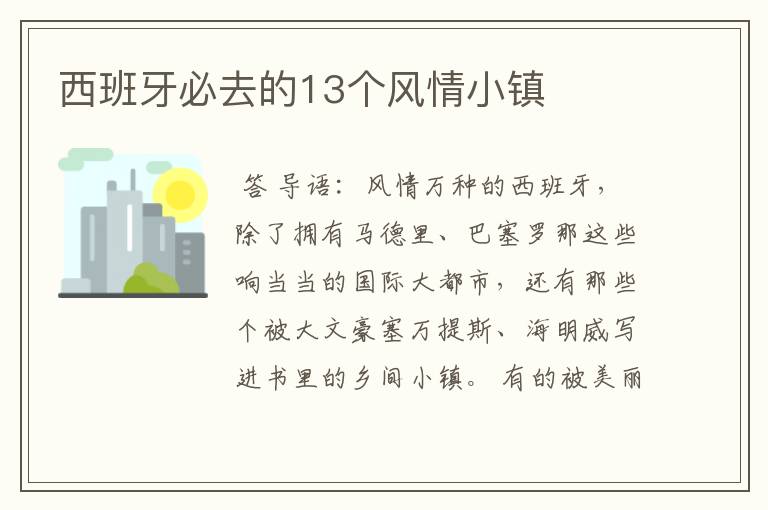 西班牙必去的13个风情小镇

答 导语：风情万种的西班牙，除了拥有马德里、巴塞罗那这些响当当的国际大都市，还有那些个被大文豪塞万提斯、海明威写进书里的乡间小镇。有的被美丽